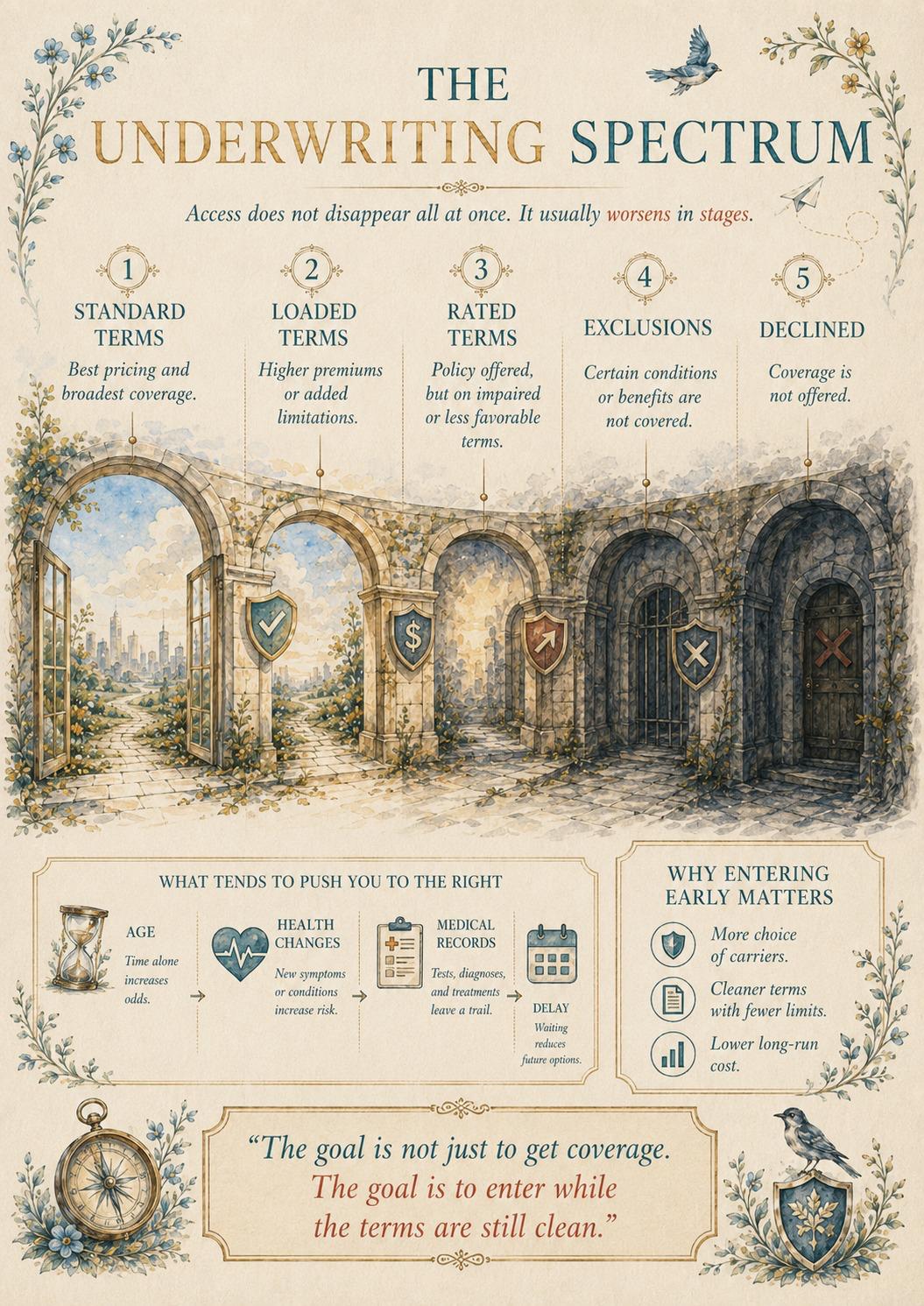 THE
UNDERWRITING SPECTRUM

Access does not disappear all at once. It usually worsens in stages.

1
STANDARD TERMS
Best pricing and broadest coverage.

2
LOADED TERMS
Higher premiums or added limitations.

3
RATED TERMS
Policy offered, but on impaired or less favorable terms.

4
EXCLUSIONS
Certain conditions or benefits are not covered.

5
DECLINED
Coverage is not offered.

WHAT TENDS TO PUSH YOU TO THE RIGHT

AGE
Time alone increases odds.

HEALTH CHANGES
New symptoms or conditions increase risk.

MEDICAL RECORDS
Tests, diagnoses, and treatments leave a trail.

DELAY
Waiting reduces future options.

WHY ENTERING EARLY MATTERS

More choice of carriers.

Cleaner terms with fewer limits.

Lower long-run cost.

“The goal is not just to get coverage. The goal is to enter while the terms are still clean.”